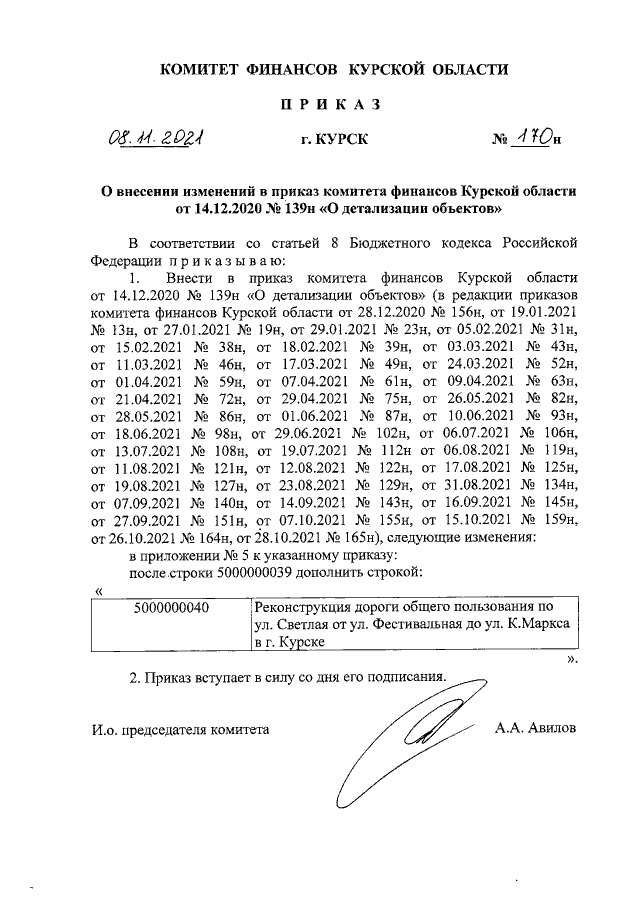 КОМИТЕТ ФИНАНСОВ КУРСКОЙ ОБЛАСТИ

П Р И К А З

08.11.2021 г. КУРСК № 170н

О внесении изменений в приказ комитета финансов Курской области от 14.12.2020 № 139н «О детализации объектов»

В соответствии со статьей 8 Бюджетного кодекса Российской Федерации п р и к а з ы в а ю:

1. Внести в приказ комитета финансов Курской области от 14.12.2020 № 139н «О детализации объектов» (в редакции приказов комитета финансов Курской области от 28.12.2020 № 156н, от 19.01.2021 № 13н, от 27.01.2021 № 19н, от 29.01.2021 № 23н, от 05.02.2021 № 31н, от 15.02.2021 № 38н, от 18.02.2021 № 39н, от 03.03.2021 № 43н, от 11.03.2021 № 46н, от 17.03.2021 № 49н, от 24.03.2021 № 52н, от 01.04.2021 № 59н, от 07.04.2021 № 61н, от 09.04.2021 № 63н, от 21.04.2021 № 72н, от 29.04.2021 № 75н, от 26.05.2021 № 82н, от 28.05.2021 № 86н, от 01.06.2021 № 87н, от 10.06.2021 № 93н, от 18.06.2021 № 98н, от 29.06.2021 № 102н, от 06.07.2021 № 106н, от 13.07.2021 № 108н, от 19.07.2021 № 112н от 06.08.2021 № 119н, от 11.08.2021 № 121н, от 12.08.2021 № 122н, от 17.08.2021 № 125н, от 19.08.2021 № 127н, от 23.08.2021 № 129н, от 31.08.2021 № 134н, от 07.09.2021 № 140н, от 14.09.2021 № 143н, от 16.09.2021 № 145н, от 27.09.2021 № 151н, от 07.10.2021 № 155н, от 15.10.2021 № 159н, от 26.10.2021 № 164н, от 28.10.2021 № 165н), следующие изменения:

в приложении № 5 к указанному приказу:

после строки 5000000039 дополнить строкой:

«

| 5000000040 | Реконструкция дороги общего пользования по ул. Светлая от ул. Фестивальная до ул. К.Маркса в г. Курске |
|---|---|

».

2. Приказ вступает в силу со дня его подписания.

И.о. председателя комитета А.А. Авилов